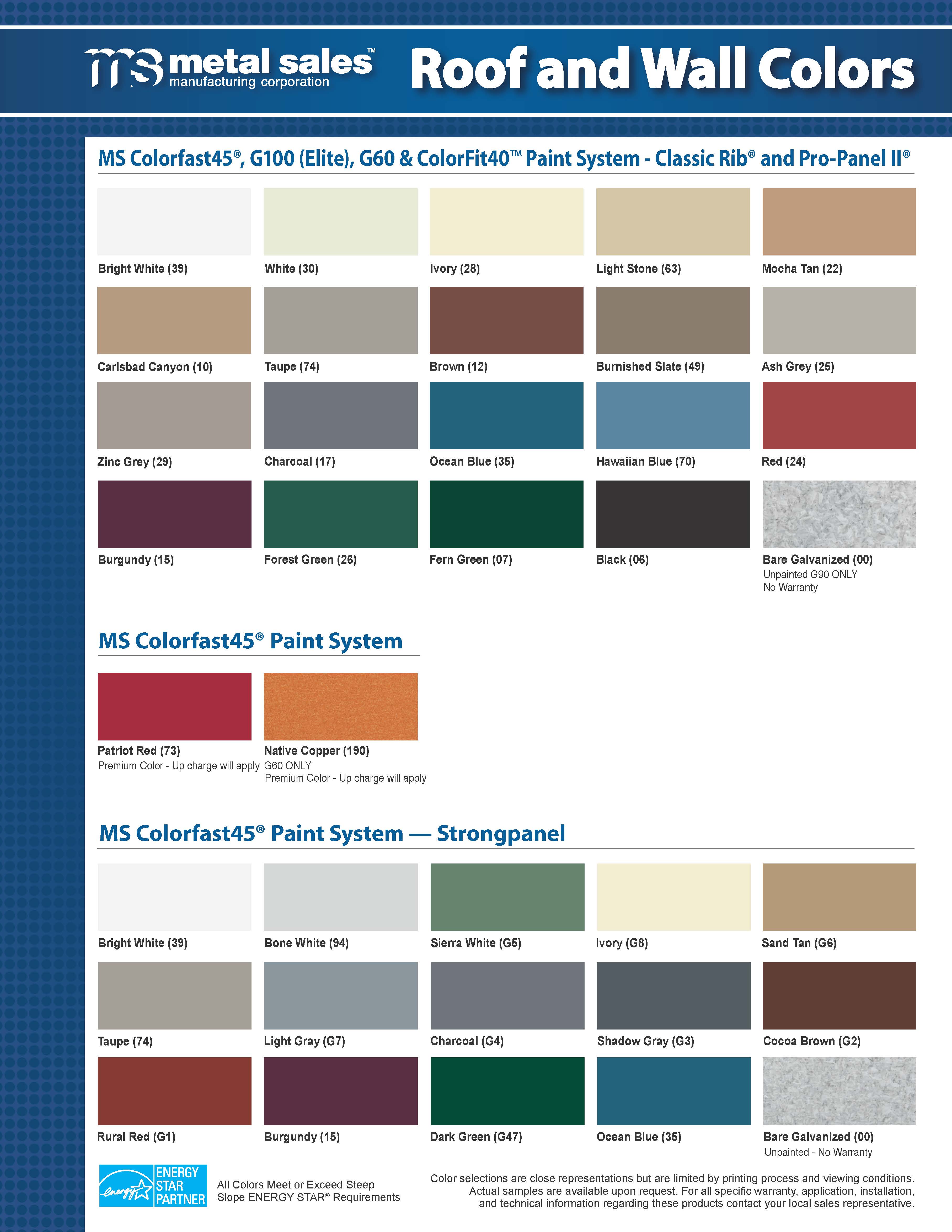 ms metal sales™
manufacturing corporation

Roof and Wall Colors

MS Colorfast45®, G100 (Elite), G60 & ColorFit40™ Paint System - Classic Rib® and Pro-Panel II®

Bright White (39)

White (30)

Ivory (28)

Light Stone (63)

Mocha Tan (22)

Carlsbad Canyon (10)

Taupe (74)

Brown (12)

Burnished Slate (49)

Ash Grey (25)

Zinc Grey (29)

Charcoal (17)

Ocean Blue (35)

Hawaiian Blue (70)

Red (24)

Burgundy (15)

Forest Green (26)

Fern Green (07)

Black (06)

Bare Galvanized (00)
Unpainted G90 ONLY
No Warranty

MS Colorfast45® Paint System

Patriot Red (73)
Premium Color - Up charge will apply

Native Copper (190)
G60 ONLY
Premium Color - Up charge will apply

MS Colorfast45® Paint System — Strongpanel

Bright White (39)

Bone White (94)

Sierra White (G5)

Ivory (G8)

Sand Tan (G6)

Taupe (74)

Light Gray (G7)

Charcoal (G4)

Shadow Gray (G3)

Cocoa Brown (G2)

Rural Red (G1)

Burgundy (15)

Dark Green (G47)

Ocean Blue (35)

Bare Galvanized (00)
Unpainted - No Warranty

energy ENERGY STAR PARTNER

All Colors Meet or Exceed Steep Slope ENERGY STAR® Requirements

Color selections are close representations but are limited by printing process and viewing conditions. Actual samples are available upon request. For all specific warranty, application, installation, and technical information regarding these products contact your local sales representative.